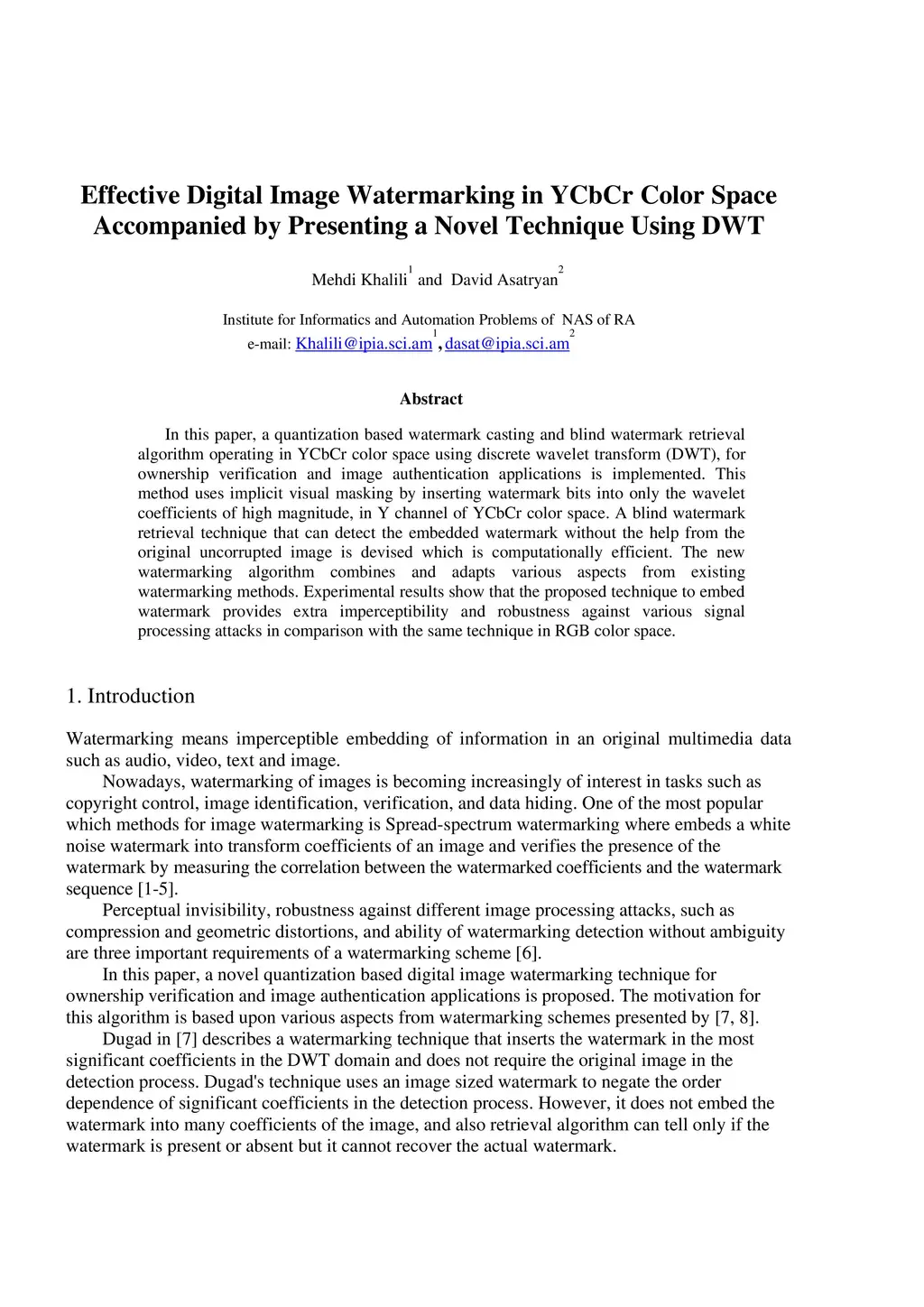 Effective Digital Image Watermarking in YCbCr Color Space Accompanied by Presenting a Novel Technique Using DWT

Mehdi Khalili$^1$ and David Asatryan$^2$

Institute for Informatics and Automation Problems of NAS of RA
e-mail: Khalili@ipia.sci.am$^1$, dasat@ipia.sci.am$^2$

Abstract

In this paper, a quantization based watermark casting and blind watermark retrieval algorithm operating in YCbCr color space using discrete wavelet transform (DWT), for ownership verification and image authentication applications is implemented. This method uses implicit visual masking by inserting watermark bits into only the wavelet coefficients of high magnitude, in Y channel of YCbCr color space. A blind watermark retrieval technique that can detect the embedded watermark without the help from the original uncorrupted image is devised which is computationally efficient. The new watermarking algorithm combines and adapts various aspects from existing watermarking methods. Experimental results show that the proposed technique to embed watermark provides extra imperceptibility and robustness against various signal processing attacks in comparison with the same technique in RGB color space.

1. Introduction

Watermarking means imperceptible embedding of information in an original multimedia data such as audio, video, text and image.

Nowadays, watermarking of images is becoming increasingly of interest in tasks such as copyright control, image identification, verification, and data hiding. One of the most popular which methods for image watermarking is Spread-spectrum watermarking where embeds a white noise watermark into transform coefficients of an image and verifies the presence of the watermark by measuring the correlation between the watermarked coefficients and the watermark sequence [1-5].

Perceptual invisibility, robustness against different image processing attacks, such as compression and geometric distortions, and ability of watermarking detection without ambiguity are three important requirements of a watermarking scheme [6].

In this paper, a novel quantization based digital image watermarking technique for ownership verification and image authentication applications is proposed. The motivation for this algorithm is based upon various aspects from watermarking schemes presented by [7, 8].

Dugad in [7] describes a watermarking technique that inserts the watermark in the most significant coefficients in the DWT domain and does not require the original image in the detection process. Dugad's technique uses an image sized watermark to negate the order dependence of significant coefficients in the detection process. However, it does not embed the watermark into many coefficients of the image, and also retrieval algorithm can tell only if the watermark is present or absent but it cannot recover the actual watermark.